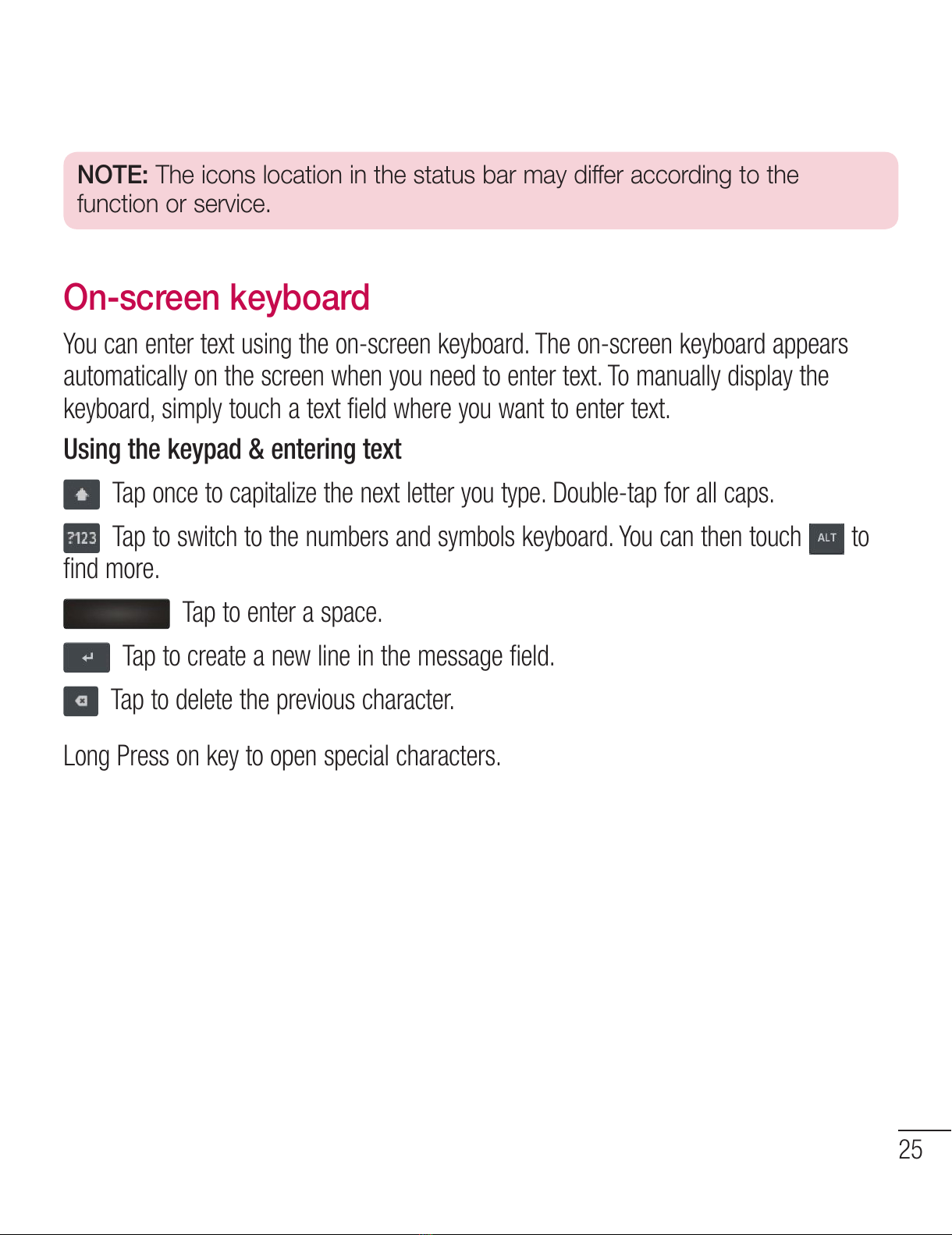 NOTE: The icons location in the status bar may differ according to the function or service.

On-screen keyboard

You can enter text using the on-screen keyboard. The on-screen keyboard appears automatically on the screen when you need to enter text. To manually display the keyboard, simply touch a text field where you want to enter text.

Using the keypad & entering text

Tap once to capitalize the next letter you type. Double-tap for all caps.

?123 Tap to switch to the numbers and symbols keyboard. You can then touch ALT to find more.

Tap to enter a space.

Tap to create a new line in the message field.

Tap to delete the previous character.

Long Press on key to open special characters.

25